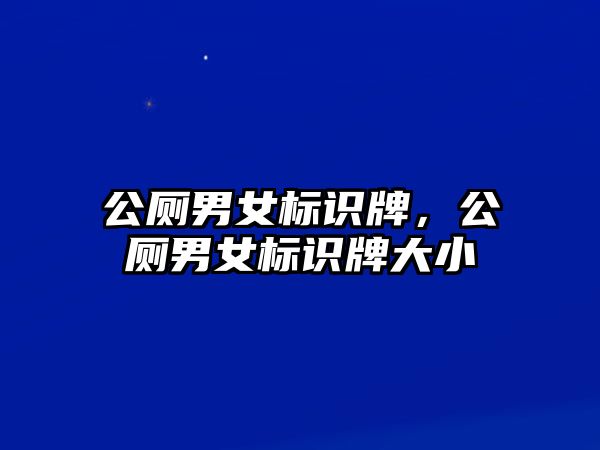 公厕男女标识牌，公厕男女标识牌大小